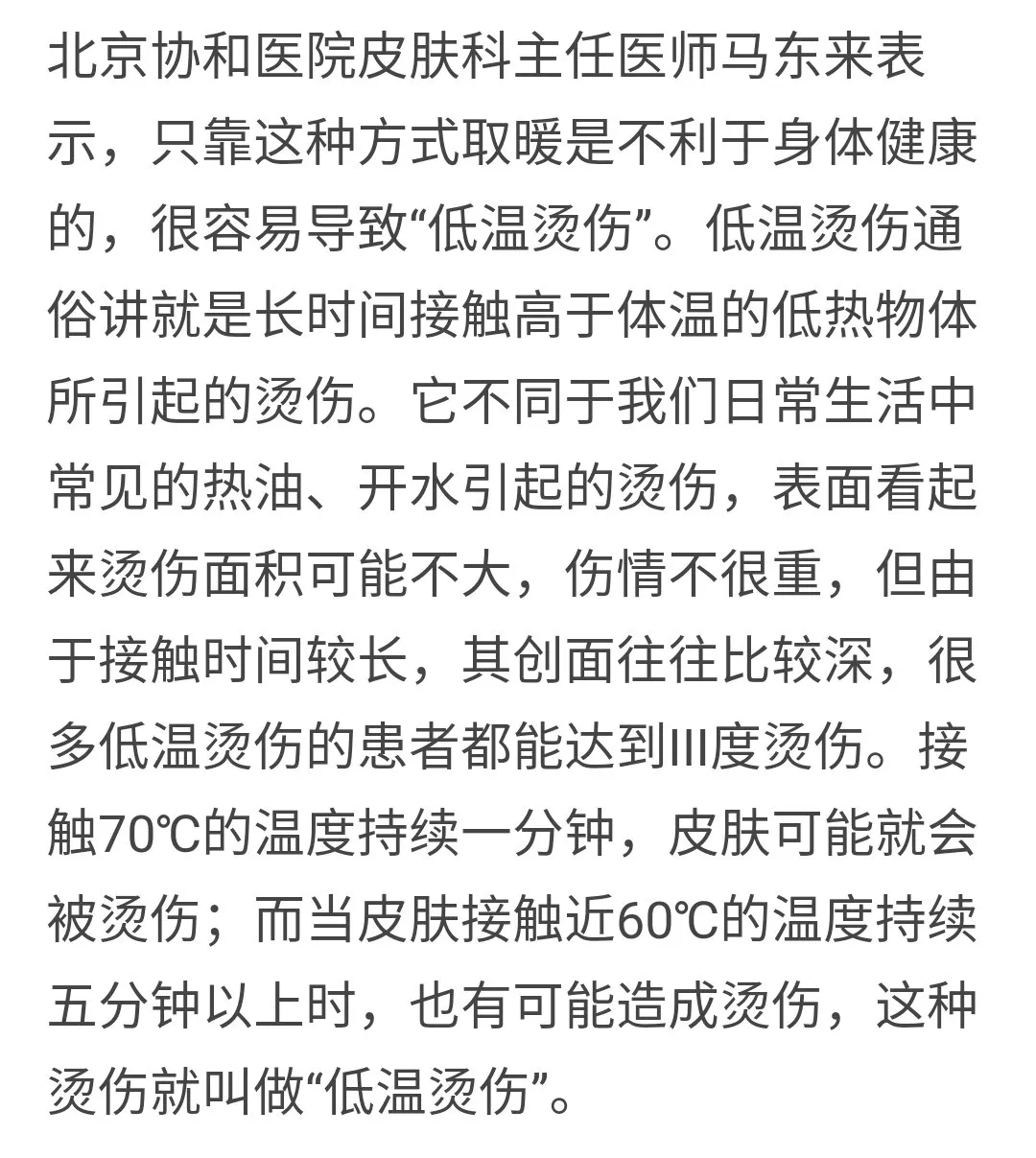 北京协和医院皮肤科主任医师马东来表示，只靠这种方式取暖是不利于身体健康的，很容易导致“低温烫伤”。低温烫伤通俗讲就是长时间接触高于体温的低热物体所引起的烫伤。它不同于我们日常生活中常见的热油、开水引起的烫伤，表面看起来烫伤面积可能不大，伤情不很重，但由于接触时间较长，其创面往往比较深，很多低温烫伤的患者都能达到III度烫伤。接触70℃的温度持续一分钟，皮肤可能就会被烫伤；而当皮肤接触近60℃的温度持续五分钟以上时，也有可能造成烫伤，这种烫伤就叫做“低温烫伤”。